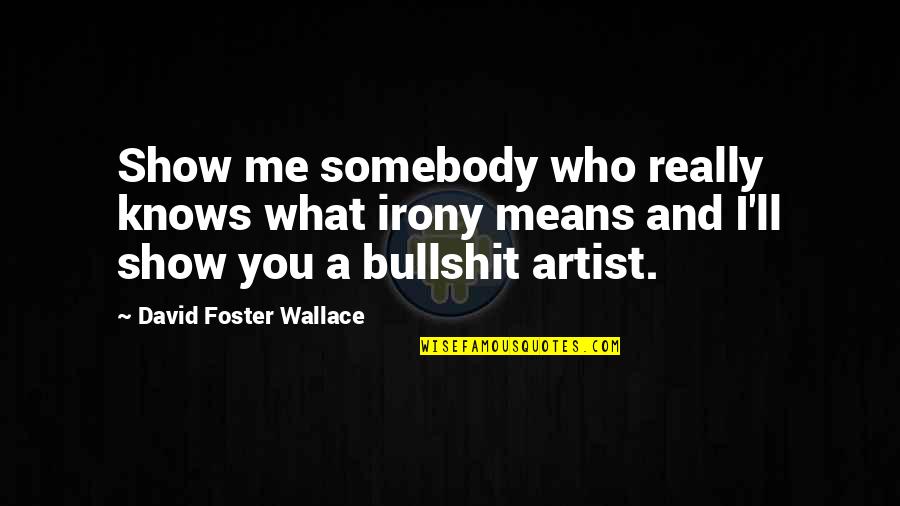 Show me somebody who really knows what irony means and I'll show you a bullshit artist.

~ David Foster Wallace

WISEFAMOUSQUOTES.COM